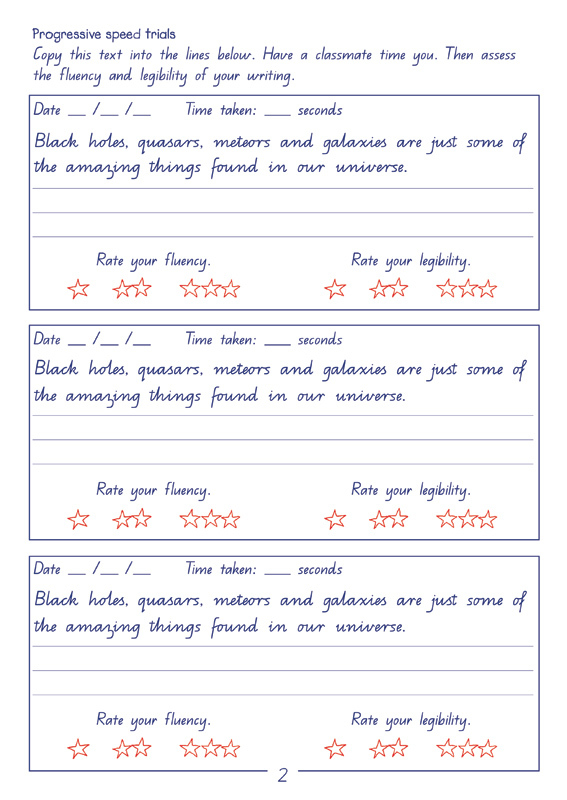 Progressive speed trials
Copy this text into the lines below. Have a classmate time you. Then assess the fluency and legibility of your writing.

Date __ /__ /__ Time taken: ___ seconds
Black holes, quasars, meteors and galaxies are just some of the amazing things found in our universe.

Rate your fluency. Rate your legibility.

Date __ /__ /__ Time taken: ___ seconds
Black holes, quasars, meteors and galaxies are just some of the amazing things found in our universe.

Rate your fluency. Rate your legibility.

Date __ /__ /__ Time taken: ___ seconds
Black holes, quasars, meteors and galaxies are just some of the amazing things found in our universe.

Rate your fluency. Rate your legibility.

2